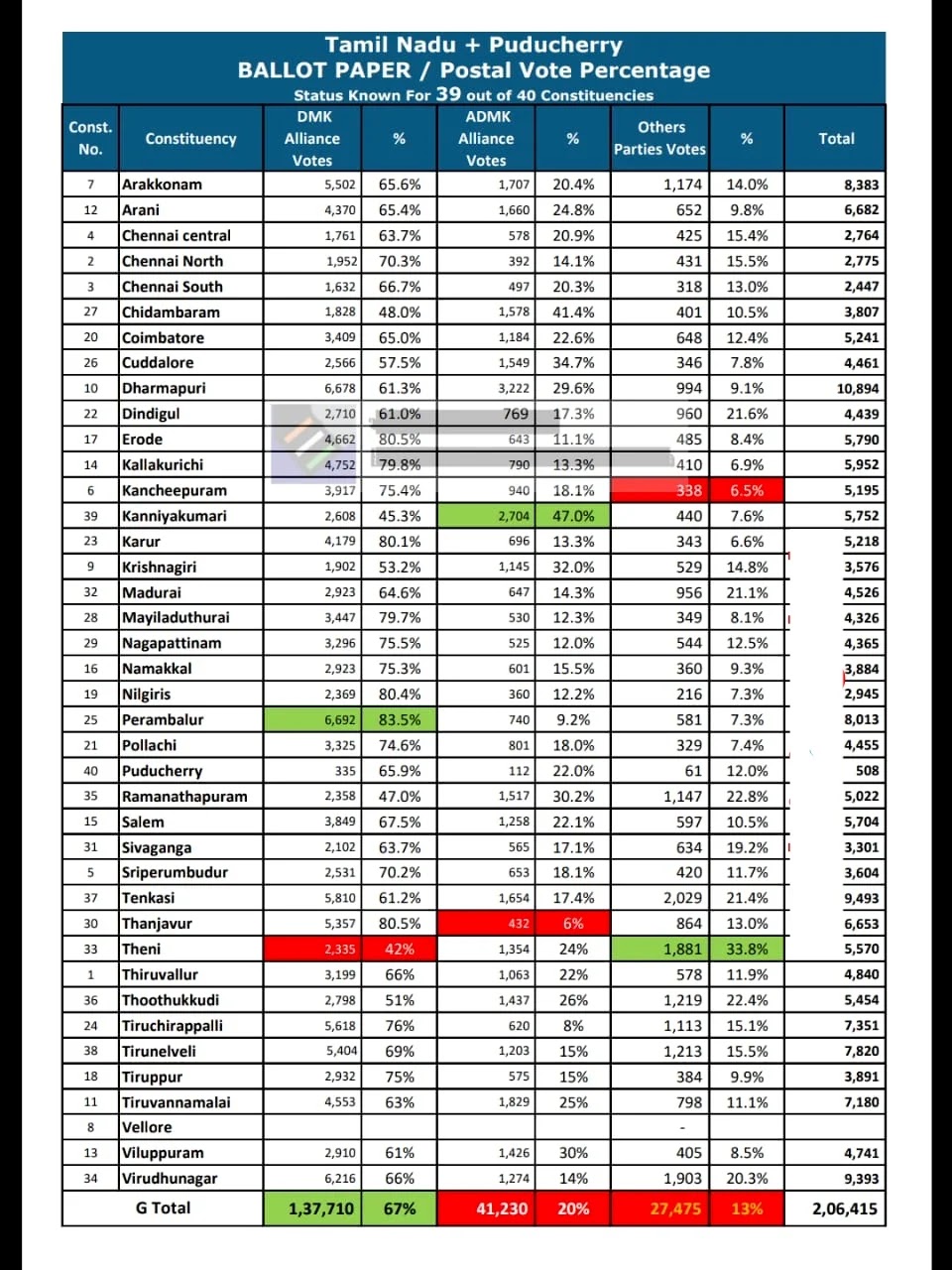 Tamil Nadu + Puducherry
BALLOT PAPER / Postal Vote Percentage
Status Known For 39 out of 40 Constituencies

| Const. No. | Constituency | DMK Alliance Votes | % | ADMK Alliance Votes | % | Others Parties Votes | % | Total |
|---|---|---|---|---|---|---|---|---|
| 7 | Arakkonam | 5,502 | 65.6% | 1,707 | 20.4% | 1,174 | 14.0% | 8,383 |
| 12 | Arani | 4,370 | 65.4% | 1,660 | 24.8% | 652 | 9.8% | 6,682 |
| 4 | Chennai central | 1,761 | 63.7% | 578 | 20.9% | 425 | 15.4% | 2,764 |
| 2 | Chennai North | 1,952 | 70.3% | 392 | 14.1% | 431 | 15.5% | 2,775 |
| 3 | Chennai South | 1,632 | 66.7% | 497 | 20.3% | 318 | 13.0% | 2,447 |
| 27 | Chidambaram | 1,828 | 48.0% | 1,578 | 41.4% | 401 | 10.5% | 3,807 |
| 20 | Coimbatore | 3,409 | 65.0% | 1,184 | 22.6% | 648 | 12.4% | 5,241 |
| 26 | Cuddalore | 2,566 | 57.5% | 1,549 | 34.7% | 346 | 7.8% | 4,461 |
| 10 | Dharmapuri | 6,678 | 61.3% | 3,222 | 29.6% | 994 | 9.1% | 10,894 |
| 22 | Dindigul | 2,710 | 61.0% | 769 | 17.3% | 960 | 21.6% | 4,439 |
| 17 | Erode | 4,662 | 80.5% | 643 | 11.1% | 485 | 8.4% | 5,790 |
| 14 | Kallakurichi | 4,752 | 79.8% | 790 | 13.3% | 410 | 6.9% | 5,952 |
| 6 | Kancheepuram | 3,917 | 75.4% | 940 | 18.1% | 338 | 6.5% | 5,195 |
| 39 | Kanniyakumari | 2,608 | 45.3% | 2,704 | 47.0% | 440 | 7.6% | 5,752 |
| 23 | Karur | 4,179 | 80.1% | 696 | 13.3% | 343 | 6.6% | 5,218 |
| 9 | Krishnagiri | 1,902 | 53.2% | 1,145 | 32.0% | 529 | 14.8% | 3,576 |
| 32 | Madurai | 2,923 | 64.6% | 647 | 14.3% | 956 | 21.1% | 4,526 |
| 28 | Mayiladuthurai | 3,447 | 79.7% | 530 | 12.3% | 349 | 8.1% | 4,326 |
| 29 | Nagapattinam | 3,296 | 75.5% | 525 | 12.0% | 544 | 12.5% | 4,365 |
| 16 | Namakkal | 2,923 | 75.3% | 601 | 15.5% | 360 | 9.3% | 3,884 |
| 19 | Nilgiris | 2,369 | 80.4% | 360 | 12.2% | 216 | 7.3% | 2,945 |
| 25 | Perambalur | 6,692 | 83.5% | 740 | 9.2% | 581 | 7.3% | 8,013 |
| 21 | Pollachi | 3,325 | 74.6% | 801 | 18.0% | 329 | 7.4% | 4,455 |
| 40 | Puducherry | 335 | 65.9% | 112 | 22.0% | 61 | 12.0% | 508 |
| 35 | Ramanathapuram | 2,358 | 47.0% | 1,517 | 30.2% | 1,147 | 22.8% | 5,022 |
| 15 | Salem | 3,849 | 67.5% | 1,258 | 22.1% | 597 | 10.5% | 5,704 |
| 31 | Sivaganga | 2,102 | 63.7% | 565 | 17.1% | 634 | 19.2% | 3,301 |
| 5 | Sriperumbudur | 2,531 | 70.2% | 653 | 18.1% | 420 | 11.7% | 3,604 |
| 37 | Tenkasi | 5,810 | 61.2% | 1,654 | 17.4% | 2,029 | 21.4% | 9,493 |
| 30 | Thanjavur | 5,357 | 80.5% | 432 | 6% | 864 | 13.0% | 6,653 |
| 33 | Theni | 2,335 | 42% | 1,354 | 24% | 1,881 | 33.8% | 5,570 |
| 1 | Thiruvallur | 3,199 | 66% | 1,063 | 22% | 578 | 11.9% | 4,840 |
| 36 | Thoothukkudi | 2,798 | 51% | 1,437 | 26% | 1,219 | 22.4% | 5,454 |
| 24 | Tiruchirappalli | 5,618 | 76% | 620 | 8% | 1,113 | 15.1% | 7,351 |
| 38 | Tirunelveli | 5,404 | 69% | 1,203 | 15% | 1,213 | 15.5% | 7,820 |
| 18 | Tiruppur | 2,932 | 75% | 575 | 15% | 384 | 9.9% | 3,891 |
| 11 | Tiruvannamalai | 4,553 | 63% | 1,829 | 25% | 798 | 11.1% | 7,180 |
| 8 | Vellore | | | | | - | | |
| 13 | Viluppuram | 2,910 | 61% | 1,426 | 30% | 405 | 8.5% | 4,741 |
| 34 | Virudhunagar | 6,216 | 66% | 1,274 | 14% | 1,903 | 20.3% | 9,393 |
| | G Total | 1,37,710 | 67% | 41,230 | 20% | 27,475 | 13% | 2,06,415 |